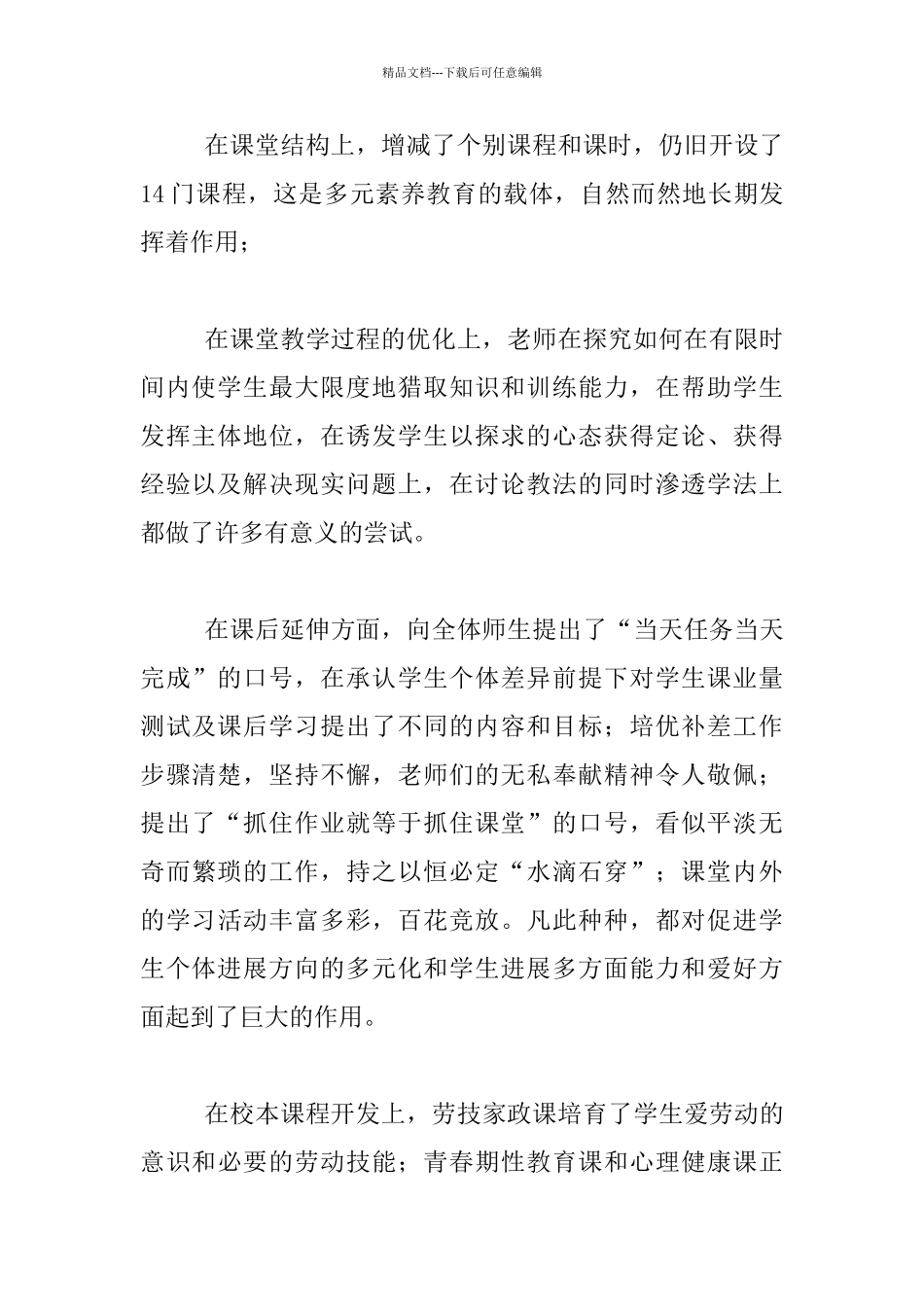 精品文档---下载后可任意编辑

在课堂结构上，增减了个别课程和课时，仍旧开设了14门课程，这是多元素养教育的载体，自然而然地长期发挥着作用；

在课堂教学过程的优化上，老师在探究如何在有限时间内使学生最大限度地猎取知识和训练能力，在帮助学生发挥主体地位，在诱发学生以探求的心态获得定论、获得经验以及解决现实问题上，在讨论教法的同时渗透学法上都做了许多有意义的尝试。

在课后延伸方面，向全体师生提出了“当天任务当天完成”的口号，在承认学生个体差异前提下对学生课业量测试及课后学习提出了不同的内容和目标；培优补差工作步骤清楚，坚持不懈，老师们的无私奉献精神令人敬佩；提出了“抓住作业就等于抓住课堂”的口号，看似平淡无奇而繁琐的工作，持之以恒必定“水滴石穿”；课堂内外的学习活动丰富多彩，百花竞放。凡此种种，都对促进学生个体进展方向的多元化和学生进展多方面能力和爱好方面起到了巨大的作用。

在校本课程开发上，劳技家政课培育了学生爱劳动的意识和必要的劳动技能；青春期性教育课和心理健康课正